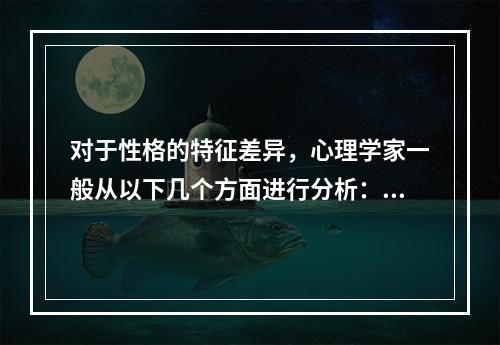 对于性格的特征差异，心理学家一般从以下几个方面进行分析：...